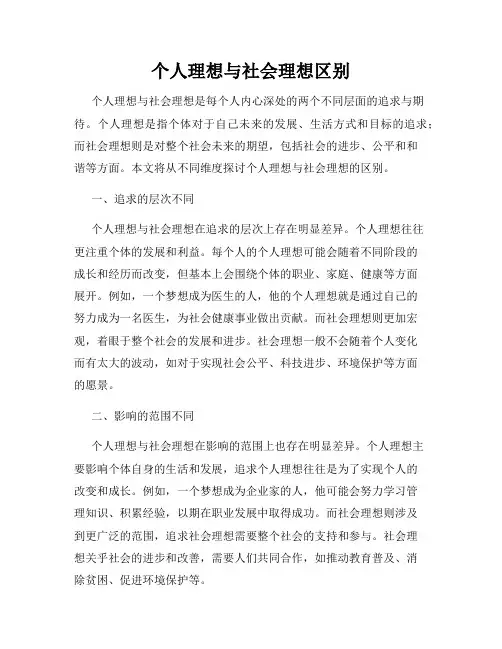 个人理想与社会理想区别

个人理想与社会理想是每个人内心深处的两个不同层面的追求与期待。个人理想是指个体对于自己未来的发展、生活方式和目标的追求；而社会理想则是对整个社会未来的期望，包括社会的进步、公平和和谐等方面。本文将从不同维度探讨个人理想与社会理想的区别。

一、追求的层次不同

个人理想与社会理想在追求的层次上存在明显差异。个人理想往往更注重个体的发展和利益。每个人的个人理想可能会随着不同阶段的成长和经历而改变，但基本上会围绕个体的职业、家庭、健康等方面展开。例如，一个梦想成为医生的人，他的个人理想就是通过自己的努力成为一名医生，为社会健康事业做出贡献。而社会理想则更加宏观，着眼于整个社会的发展和进步。社会理想一般不会随着个人变化而有太大的波动，如对于实现社会公平、科技进步、环境保护等方面的愿景。

二、影响的范围不同

个人理想与社会理想在影响的范围上也存在明显差异。个人理想主要影响个体自身的生活和发展，追求个人理想往往是为了实现个人的改变和成长。例如，一个梦想成为企业家的人，他可能会努力学习管理知识、积累经验，以期在职业发展中取得成功。而社会理想则涉及到更广泛的范围，追求社会理想需要整个社会的支持和参与。社会理想关乎社会的进步和改善，需要人们共同合作，如推动教育普及、消除贫困、促进环境保护等。